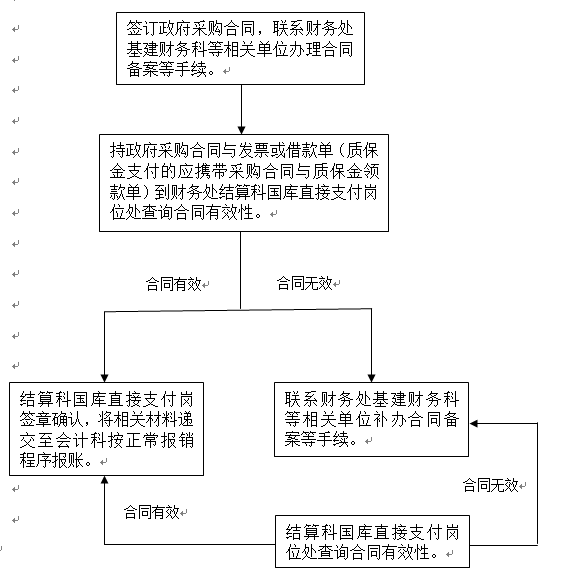 签订政府采购合同，联系财务处基建财务科等相关单位办理合同备案等手续。

持政府采购合同与发票或借款单（质保金支付的应携带采购合同与质保金领款单）到财务处结算科国库直接支付岗位处查询合同有效性。

合同有效

合同无效

结算科国库直接支付岗签章确认，将相关材料递交至会计科按正常报销程序报账。

联系财务处基建财务科等相关单位补办合同备案等手续。

合同无效

合同有效

结算科国库直接支付岗位处查询合同有效性。